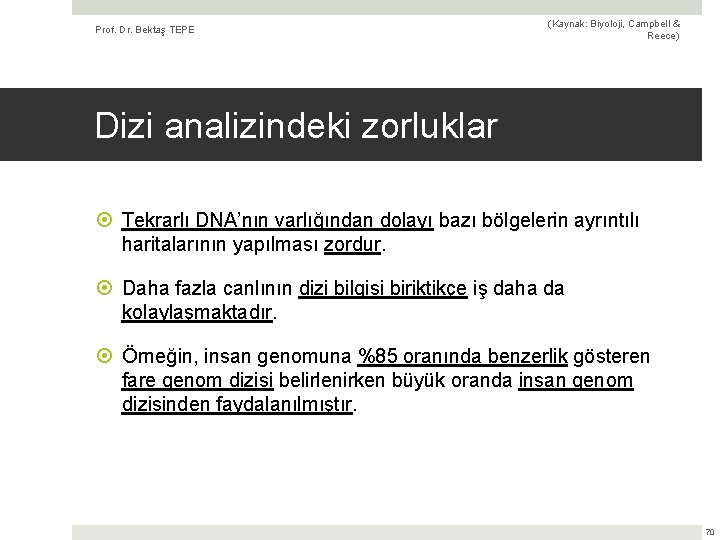 Prof. Dr. Bektaş TEPE

(Kaynak: Biyoloji, Campbell & Reece)

Dizi analizindeki zorluklar

Tekrarlı DNA'nın varlığından dolayı bazı bölgelerin ayrıntılı haritalarının yapılması zordur.

Daha fazla canlının dizi bilgisi biriktikçe iş daha da kolaylaşmaktadır.

Örneğin, insan genomuna %85 oranında benzerlik gösteren fare genom dizisi belirlenirken büyük oranda insan genom dizisinden faydalanılmıştır.

70